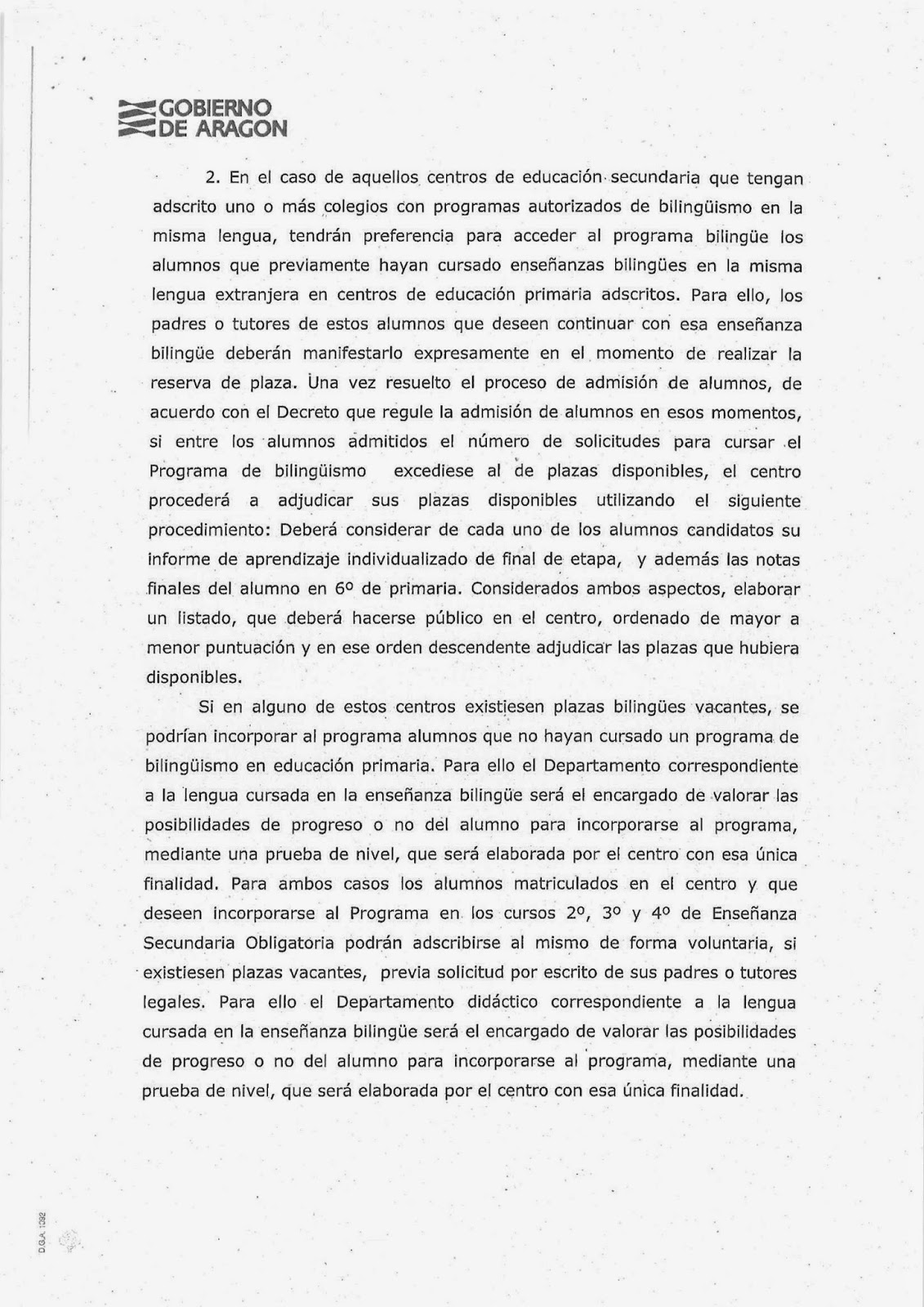 GOBIERNO DE ARAGON

2. En el caso de aquellos centros de educación secundaria que tengan adscrito uno o más colegios con programas autorizados de bilingüismo en la misma lengua, tendrán preferencia para acceder al programa bilingüe los alumnos que previamente hayan cursado enseñanzas bilingües en la misma lengua extranjera en centros de educación primaria adscritos. Para ello, los padres o tutores de estos alumnos que deseen continuar con esa enseñanza bilingüe deberán manifestarlo expresamente en el momento de realizar la reserva de plaza. Una vez resuelto el proceso de admisión de alumnos, de acuerdo con el Decreto que regule la admisión de alumnos en esos momentos, si entre los alumnos admitidos el número de solicitudes para cursar el Programa de bilingüismo excediese al de plazas disponibles, el centro procederá a adjudicar sus plazas disponibles utilizando el siguiente procedimiento: Deberá considerar de cada uno de los alumnos candidatos su informe de aprendizaje individualizado de final de etapa, y además las notas finales del alumno en 6º de primaria. Considerados ambos aspectos, elaborar un listado, que deberá hacerse público en el centro, ordenado de mayor a menor puntuación y en ese orden descendente adjudicar las plazas que hubiera disponibles.

Si en alguno de estos centros existiesen plazas bilingües vacantes, se podrían incorporar al programa alumnos que no hayan cursado un programa de bilingüismo en educación primaria. Para ello el Departamento correspondiente a la lengua cursada en la enseñanza bilingüe será el encargado de valorar las posibilidades de progreso o no del alumno para incorporarse al programa, mediante una prueba de nivel, que será elaborada por el centro con esa única finalidad. Para ambos casos los alumnos matriculados en el centro y que deseen incorporarse al Programa en los cursos 2º, 3º y 4º de Enseñanza Secundaria Obligatoria podrán adscribirse al mismo de forma voluntaria, si existiesen plazas vacantes, previa solicitud por escrito de sus padres o tutores legales. Para ello el Departamento didáctico correspondiente a la lengua cursada en la enseñanza bilingüe será el encargado de valorar las posibilidades de progreso o no del alumno para incorporarse al programa, mediante una prueba de nivel, que será elaborada por el centro con esa única finalidad.

D.G.A. 1092